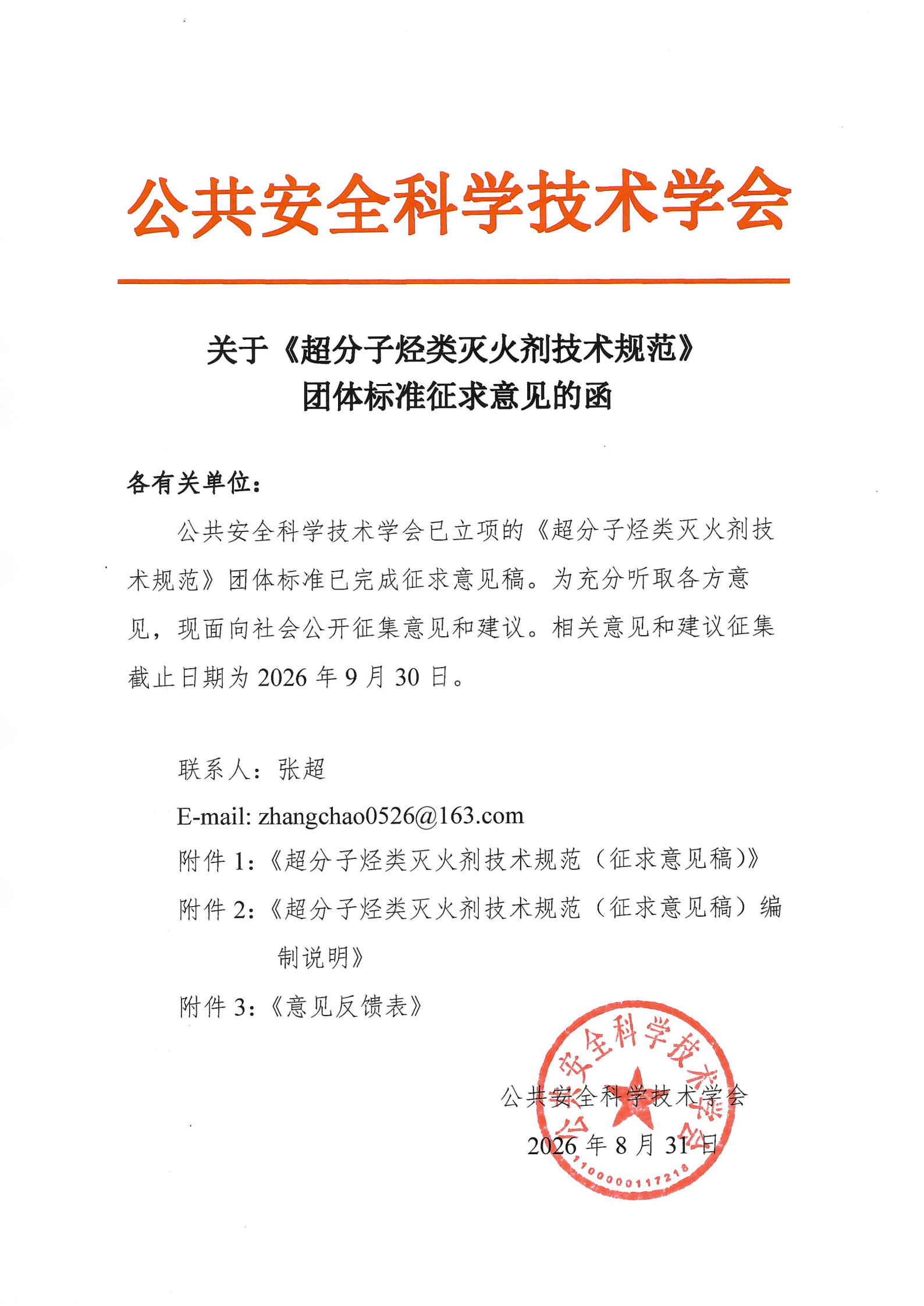 公共安全科学技术学会

关于《超分子烃类灭火剂技术规范》
团体标准征求意见的函

各有关单位：

公共安全科学技术学会已立项的《超分子烃类灭火剂技术规范》团体标准已完成征求意见稿。为充分听取各方意见，现面向社会公开征集意见和建议。相关意见和建议征集截止日期为 2026 年 9 月 30 日。

联系人：张超

E-mail: zhangchao0526@163.com

附件 1：《超分子烃类灭火剂技术规范（征求意见稿）》

附件 2：《超分子烃类灭火剂技术规范（征求意见稿）编制说明》

附件 3：《意见反馈表》

公共安全科学技术学会
2026 年 8 月 31 日

公共安全科学技术学会
1100000117218